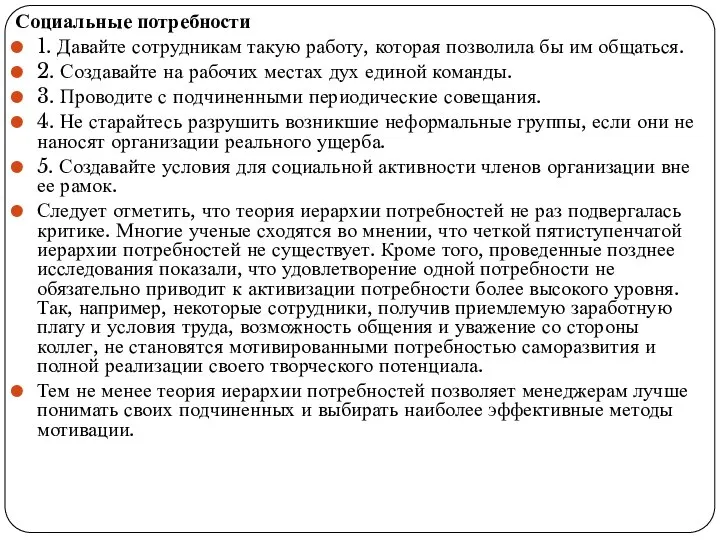 Социальные потребности

1. Давайте сотрудникам такую работу, которая позволила бы им общаться.

2. Создавайте на рабочих местах дух единой команды.

3. Проводите с подчиненными периодические совещания.

4. Не старайтесь разрушить возникшие неформальные группы, если они не наносят организации реального ущерба.

5. Создавайте условия для социальной активности членов организации вне ее рамок.

Следует отметить, что теория иерархии потребностей не раз подвергалась критике. Многие ученые сходятся во мнении, что четкой пятиступенчатой иерархии потребностей не существует. Кроме того, проведенные позднее исследования показали, что удовлетворение одной потребности не обязательно приводит к активизации потребности более высокого уровня. Так, например, некоторые сотрудники, получив приемлемую заработную плату и условия труда, возможность общения и уважение со стороны коллег, не становятся мотивированными потребностью саморазвития и полной реализации своего творческого потенциала.

Тем не менее теория иерархии потребностей позволяет менеджерам лучше понимать своих подчиненных и выбирать наиболее эффективные методы мотивации.